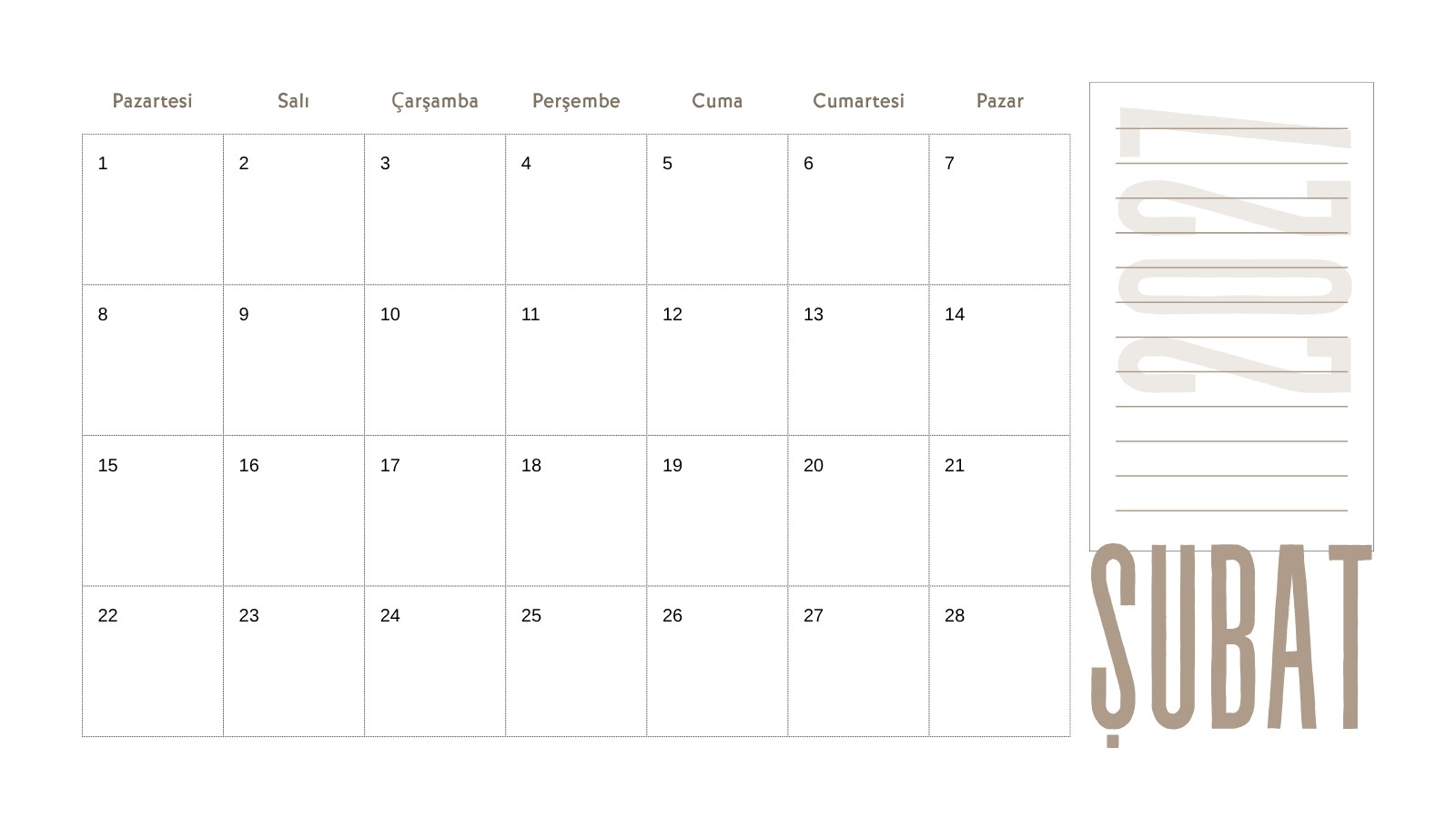 | Pazartesi | Salı | Çarşamba | Perşembe | Cuma | Cumartesi | Pazar |
|---|---|---|---|---|---|---|
| 1 | 2 | 3 | 4 | 5 | 6 | 7 |
| 8 | 9 | 10 | 11 | 12 | 13 | 14 |
| 15 | 16 | 17 | 18 | 19 | 20 | 21 |
| 22 | 23 | 24 | 25 | 26 | 27 | 28 |

2027

ŞUBAT